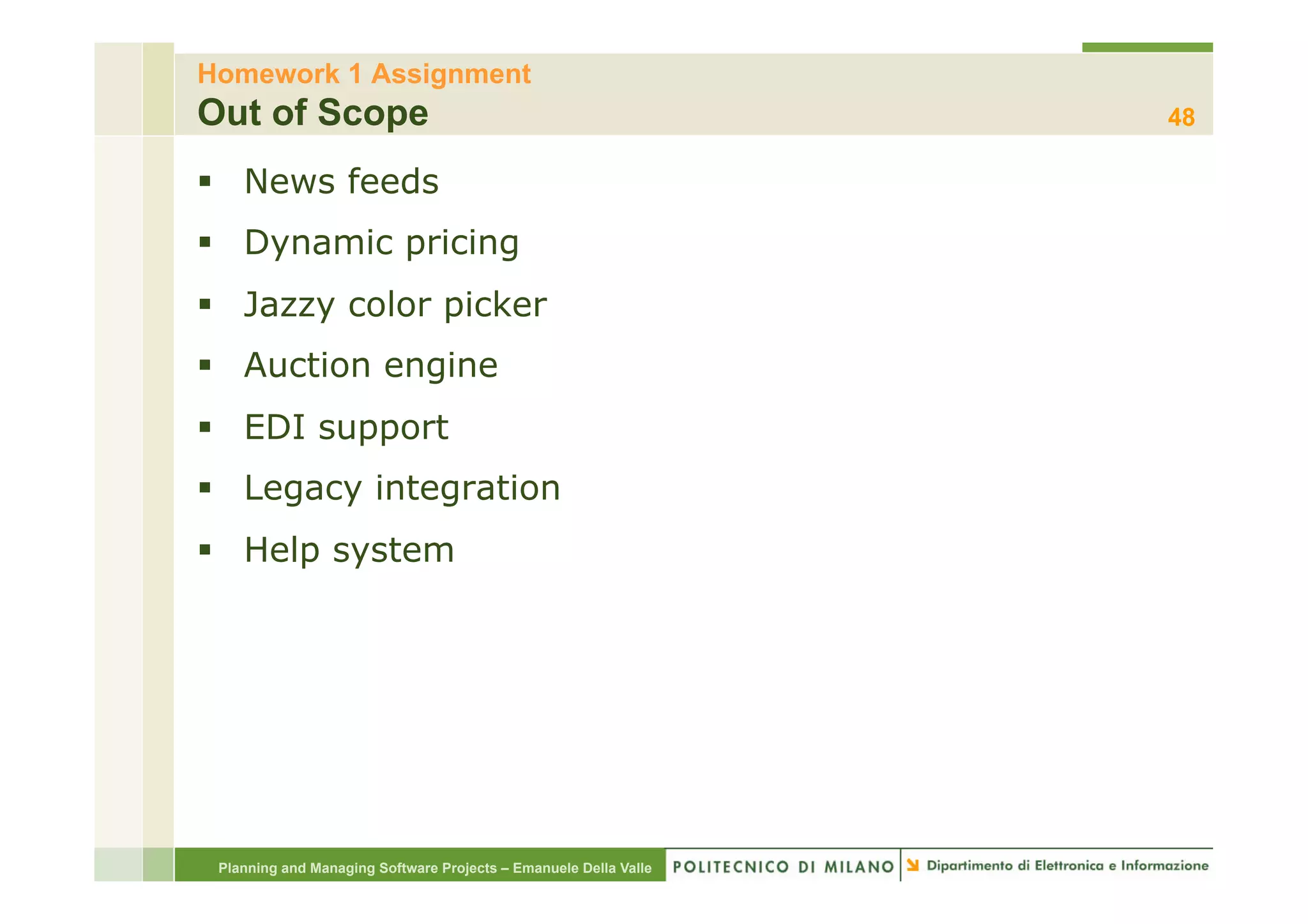 Homework 1 Assignment
Out of Scope

48

▪ News feeds
▪ Dynamic pricing
▪ Jazzy color picker
▪ Auction engine
▪ EDI support
▪ Legacy integration
▪ Help system

Planning and Managing Software Projects – Emanuele Della Valle

POLITECNICO DI MILANO

Dipartimento di Elettronica e Informazione